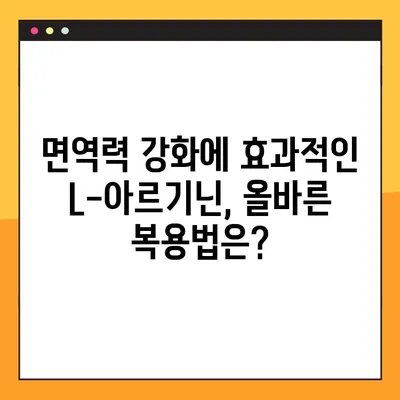 면역력 강화에 효과적인 L-아르기닌, 올바른 복용법은?